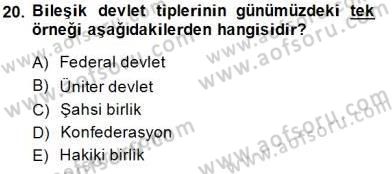 20. Bileşik devlet tiplerinin günümüzdeki tek örneği aşağıdakilerden hangisidir?

A) Federal devlet
B) Üniter devlet
C) Şahsi birlik
D) Konfederasyon
E) Hakiki birlik

www.aofsoru.com